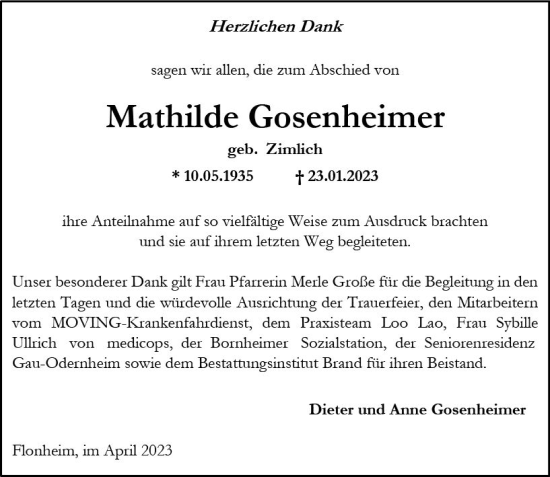 Herzlichen Dank

sagen wir allen, die zum Abschied von

Mathilde Gosenheimer

geb. Zimlich

* 10.05.1935 † 23.01.2023

ihre Anteilnahme auf so vielfältige Weise zum Ausdruck brachten und sie auf ihrem letzten Weg begleiteten.

Unser besonderer Dank gilt Frau Pfarrerin Merle Große für die Begleitung in den letzten Tagen und die würdevolle Ausrichtung der Trauerfeier, den Mitarbeitern vom MOVING-Krankenfahrdienst, dem Praxisteam Loo Lao, Frau Sybille Ullrich von medicops, der Bornheimer Sozialstation, der Seniorenresidenz Gau-Odernheim sowie dem Bestattungsinstitut Brand für ihren Beistand.

Dieter und Anne Gosenheimer

Flonheim, im April 2023